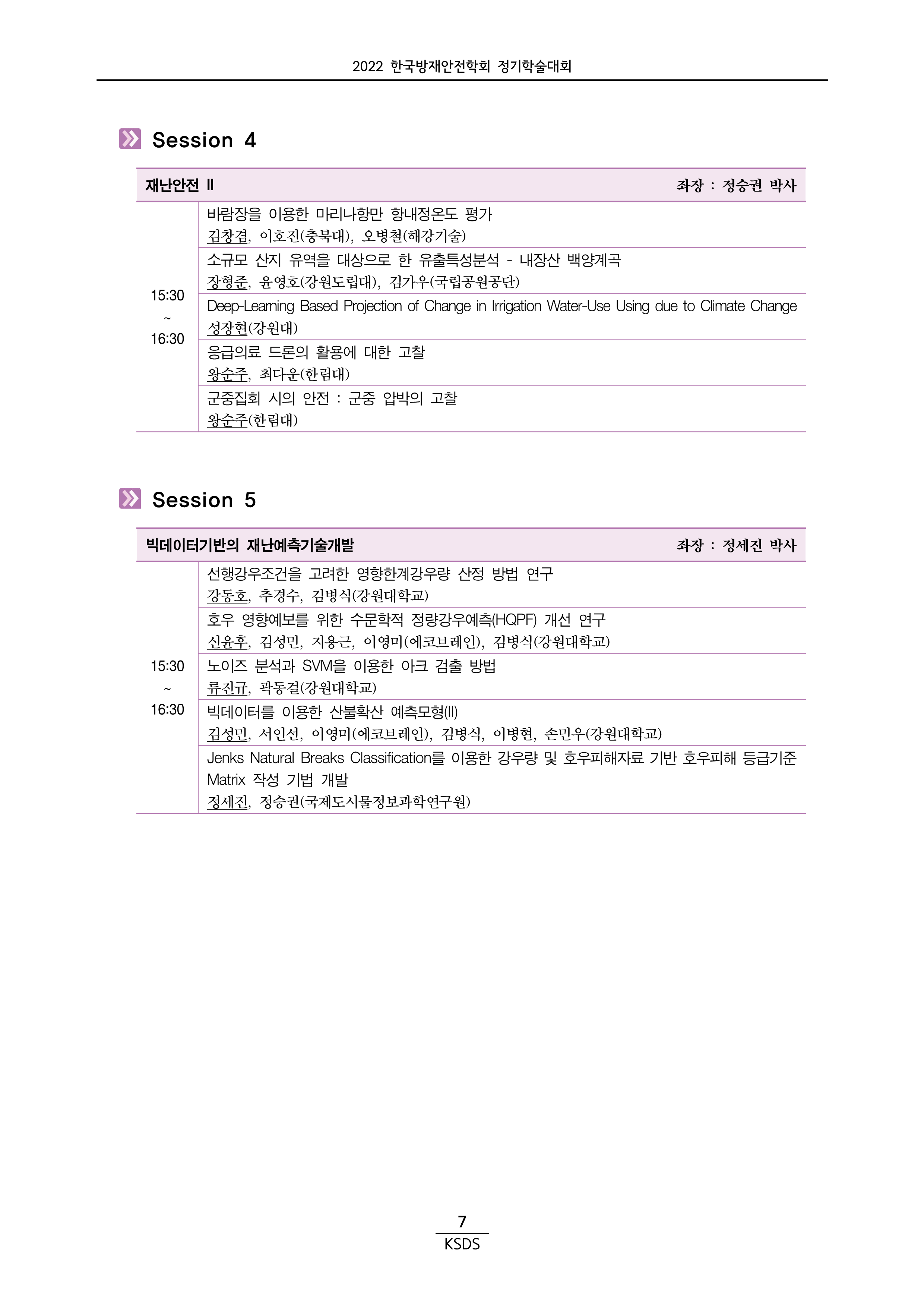 2022 한국방재안전학회 정기학술대회

Session 4

| 재난안전 II | 좌장 : 정승권 박사 |
|---|---|
| 15:30 ~ 16:30 | 바람장을 이용한 마리나항만 항내정온도 평가<br>김창겸, 이호진(충북대), 오병철(해강기술) |
| | 소규모 산지 유역을 대상으로 한 유출특성분석 - 내장산 백양계곡<br>장형준, 윤영호(강원도립대), 김가우(국립공원공단) |
| | Deep-Learning Based Projection of Change in Irrigation Water-Use Using due to Climate Change<br>성장현(강원대) |
| | 응급의료 드론의 활용에 대한 고찰<br>왕순주, 최다운(한림대) |
| | 군중집회 시의 안전 : 군중 압박의 고찰<br>왕순주(한림대) |

Session 5

| 빅데이터기반의 재난예측기술개발 | 좌장 : 정세진 박사 |
|---|---|
| 15:30 ~ 16:30 | 선행강우조건을 고려한 영향한계강우량 산정 방법 연구<br>강동호, 추경수, 김병식(강원대학교) |
| | 호우 영향예보를 위한 수문학적 정량강우예측(HQPF) 개선 연구<br>신윤후, 김성민, 지용근, 이영미(에코브레인), 김병식(강원대학교) |
| | 노이즈 분석과 SVM을 이용한 아크 검출 방법<br>류진규, 곽동걸(강원대학교) |
| | 빅데이터를 이용한 산불확산 예측모형(II)<br>김성민, 서인선, 이영미(에코브레인), 김병식, 이병현, 손민우(강원대학교) |
| | Jenks Natural Breaks Classification를 이용한 강우량 및 호우피해자료 기반 호우피해 등급기준 Matrix 작성 기법 개발<br>정세진, 정승권(국제도시물정보과학연구원) |

7
KSDS